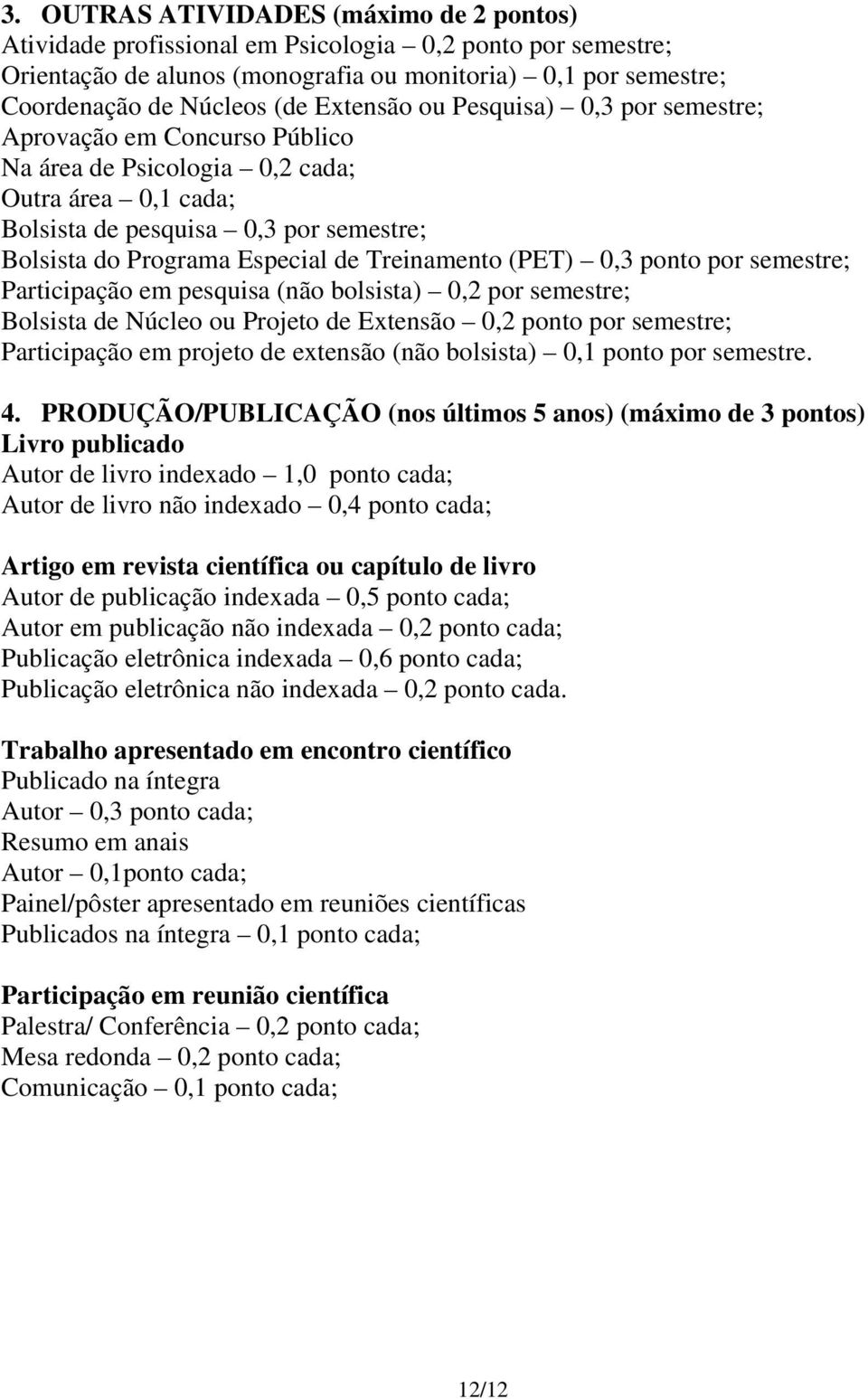 3. OUTRAS ATIVIDADES (máximo de 2 pontos)
Atividade profissional em Psicologia – 0,2 ponto por semestre;
Orientação de alunos (monografia ou monitoria) – 0,1 por semestre;
Coordenação de Núcleos (de Extensão ou Pesquisa) – 0,3 por semestre;
Aprovação em Concurso Público
Na área de Psicologia – 0,2 cada;
Outra área – 0,1 cada;
Bolsista de pesquisa – 0,3 por semestre;
Bolsista do Programa Especial de Treinamento (PET) – 0,3 ponto por semestre;
Participação em pesquisa (não bolsista) – 0,2 por semestre;
Bolsista de Núcleo ou Projeto de Extensão – 0,2 ponto por semestre;
Participação em projeto de extensão (não bolsista) – 0,1 ponto por semestre.

4. PRODUÇÃO/PUBLICAÇÃO (nos últimos 5 anos) (máximo de 3 pontos)
Livro publicado
Autor de livro indexado – 1,0 ponto cada;
Autor de livro não indexado – 0,4 ponto cada;

Artigo em revista científica ou capítulo de livro
Autor de publicação indexada – 0,5 ponto cada;
Autor em publicação não indexada – 0,2 ponto cada;
Publicação eletrônica indexada – 0,6 ponto cada;
Publicação eletrônica não indexada – 0,2 ponto cada.

Trabalho apresentado em encontro científico
Publicado na íntegra
Autor – 0,3 ponto cada;
Resumo em anais
Autor – 0,1ponto cada;
Painel/pôster apresentado em reuniões científicas
Publicados na íntegra – 0,1 ponto cada;

Participação em reunião científica
Palestra/ Conferência – 0,2 ponto cada;
Mesa redonda – 0,2 ponto cada;
Comunicação – 0,1 ponto cada;

12/12